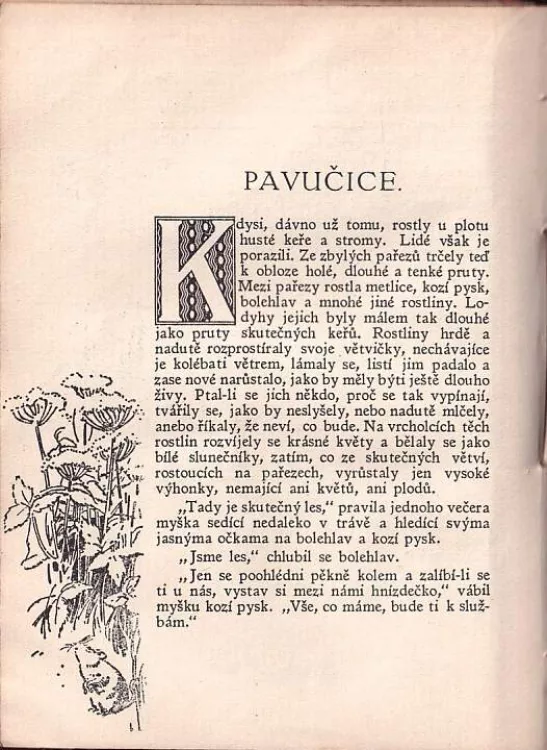 PAVUČICE.

Kdysi, dávno už tomu, rostly u plotu husté keře a stromy. Lidé však je porazili. Ze zbylých pařezů trčely teď k obloze holé, dlouhé a tenké pruty. Mezi pařezy rostla metlice, kozí pysk, bolehlav a mnohé jiné rostliny. Lodyhy jejich byly málem tak dlouhé jako pruty skutečných keřů. Rostliny hrdě a nadutě rozprostíraly svoje větvičky, nechávajíce je kolébati větrem, lámaly se, listí jim padalo a zase nové narůstalo, jako by měly býti ještě dlouho živy. Ptal-li se jich někdo, proč se tak vypínají, tvářily se, jako by neslyšely, nebo nadutě mlčely, anebo říkaly, že neví, co bude. Na vrcholcích těch rostlin rozvíjely se krásné květy a bělaly se jako bílé slunečníky, zatím, co ze skutečných větví, rostoucích na pařezech, vyrůstaly jen vysoké výhonky, nemající ani květů, ani plodů.

„Tady je skutečný les," pravila jednoho večera myška sedící nedaleko v trávě a hledící svýma jasnýma očkama na bolehlav a kozí pysk.

„Jsme les," chlubil se bolehlav.

„Jen se poohlédni pěkně kolem a zalíbí-li se ti u nás, vystav si mezi námi hnízdečko," vábil myšku kozí pysk. „Vše, co máme, bude ti k službám."